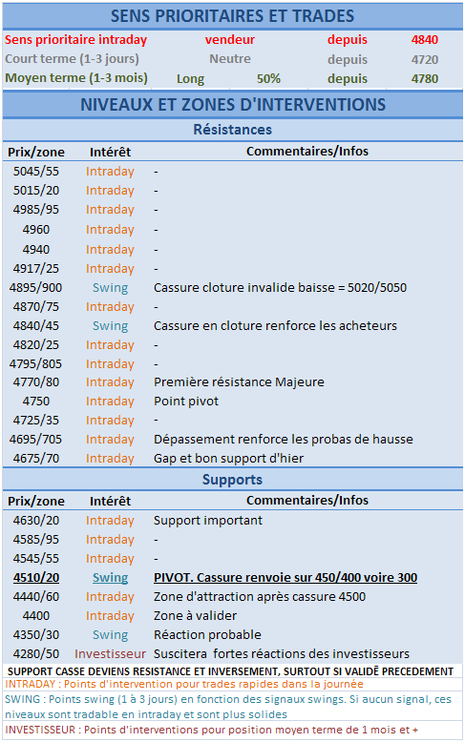 SENS PRIORITAIRES ET TRADES

| Sens prioritaire intraday | vendeur | | depuis | 4840 |
|---|---|---|---|---|
| Court terme (1-3 jours) | Neutre | | depuis | 4720 |
| Moyen terme (1-3 mois) | Long | 50% | depuis | 4780 |

NIVEAUX ET ZONES D'INTERVENTIONS

Résistances

| Prix/zone | Intérêt | Commentaires/Infos |
|---|---|---|
| 5045/55 | Intraday | - |
| 5015/20 | Intraday | - |
| 4985/95 | Intraday | - |
| 4960 | Intraday | - |
| 4940 | Intraday | - |
| 4917/25 | Intraday | - |
| 4895/900 | Swing | Cassure cloture invalide baisse = 5020/5050 |
| 4870/75 | Intraday | - |
| 4840/45 | Swing | Cassure en cloture renforce les acheteurs |
| 4820/25 | Intraday | - |
| 4795/805 | Intraday | - |
| 4770/80 | Intraday | Première résistance Majeure |
| 4750 | Intraday | Point pivot |
| 4725/35 | Intraday | - |
| 4695/705 | Intraday | Dépassement renforce les probas de hausse |
| 4675/70 | Intraday | Gap et bon support d'hier |

Supports

| Prix/zone | Intérêt | Commentaires/Infos |
|---|---|---|
| 4630/20 | Intraday | Support important |
| 4585/95 | Intraday | - |
| 4545/55 | Intraday | - |
| 4510/20 | Swing | PIVOT. Cassure renvoie sur 450/400 voire 300 |
| 4440/60 | Intraday | Zone d'attraction après cassure 4500 |
| 4400 | Intraday | Zone à valider |
| 4350/30 | Swing | Réaction probable |
| 4280/50 | Investisseur | Suscitera fortes réactions des investisseurs |

SUPPORT CASSE DEVIENS RESISTANCE ET INVERSEMENT, SURTOUT SI VALIDÊ PRECEDEMENT

INTRADAY : Points d'intervention pour trades rapides dans la journée

SWING : Points swing (1 à 3 jours) en fonction des signaux swings. Si aucun signal, ces niveaux sont tradable en intraday et sont plus solides

INVESTISSEUR : Points d'interventions pour position moyen terme de 1 mois et +